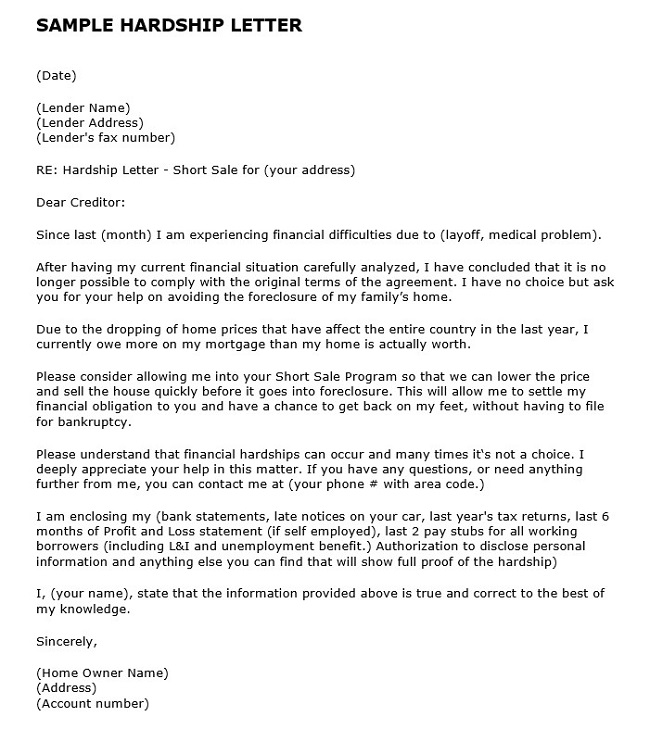 SAMPLE HARDSHIP LETTER

(Date)

(Lender Name)
(Lender Address)
(Lender's fax number)

RE: Hardship Letter - Short Sale for (your address)

Dear Creditor:

Since last (month) I am experiencing financial difficulties due to (layoff, medical problem).

After having my current financial situation carefully analyzed, I have concluded that it is no longer possible to comply with the original terms of the agreement. I have no choice but ask you for your help on avoiding the foreclosure of my family's home.

Due to the dropping of home prices that have affect the entire country in the last year, I currently owe more on my mortgage than my home is actually worth.

Please consider allowing me into your Short Sale Program so that we can lower the price and sell the house quickly before it goes into foreclosure. This will allow me to settle my financial obligation to you and have a chance to get back on my feet, without having to file for bankruptcy.

Please understand that financial hardships can occur and many times it's not a choice. I deeply appreciate your help in this matter. If you have any questions, or need anything further from me, you can contact me at (your phone # with area code.)

I am enclosing my (bank statements, late notices on your car, last year's tax returns, last 6 months of Profit and Loss statement (if self employed), last 2 pay stubs for all working borrowers (including L&I and unemployment benefit.) Authorization to disclose personal information and anything else you can find that will show full proof of the hardship)

I, (your name), state that the information provided above is true and correct to the best of my knowledge.

Sincerely,

(Home Owner Name)
(Address)
(Account number)